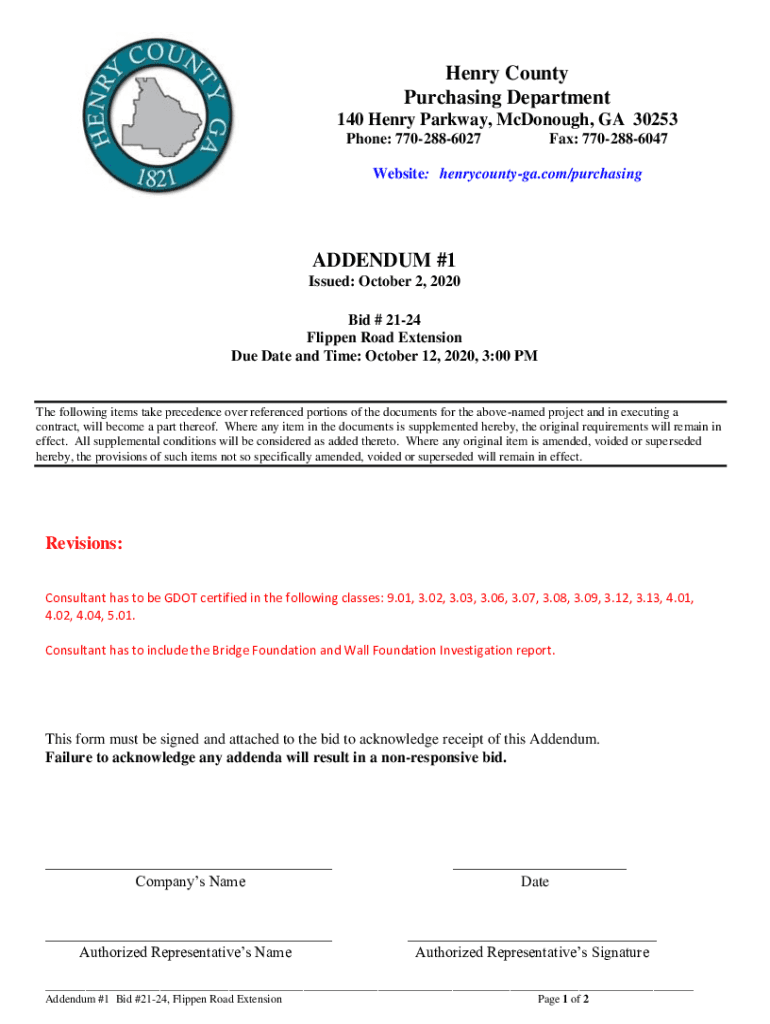 HENRY COUNTY GA
1821

Henry County
Purchasing Department
140 Henry Parkway, McDonough, GA 30253
Phone: 770-288-6027 Fax: 770-288-6047
Website: henrycounty-ga.com/purchasing

ADDENDUM #1
Issued: October 2, 2020

Bid # 21-24
Flippen Road Extension
Due Date and Time: October 12, 2020, 3:00 PM

The following items take precedence over referenced portions of the documents for the above-named project and in executing a contract, will become a part thereof. Where any item in the documents is supplemented hereby, the original requirements will remain in effect. All supplemental conditions will be considered as added thereto. Where any original item is amended, voided or superseded hereby, the provisions of such items not so specifically amended, voided or superseded will remain in effect.

Revisions:

Consultant has to be GDOT certified in the following classes: 9.01, 3.02, 3.03, 3.06, 3.07, 3.08, 3.09, 3.12, 3.13, 4.01, 4.02, 4.04, 5.01.

Consultant has to include the Bridge Foundation and Wall Foundation Investigation report.

This form must be signed and attached to the bid to acknowledge receipt of this Addendum.
Failure to acknowledge any addenda will result in a non-responsive bid.

Company's Name Date

Authorized Representative's Name Authorized Representative's Signature

Addendum #1 Bid #21-24, Flippen Road Extension Page 1 of 2